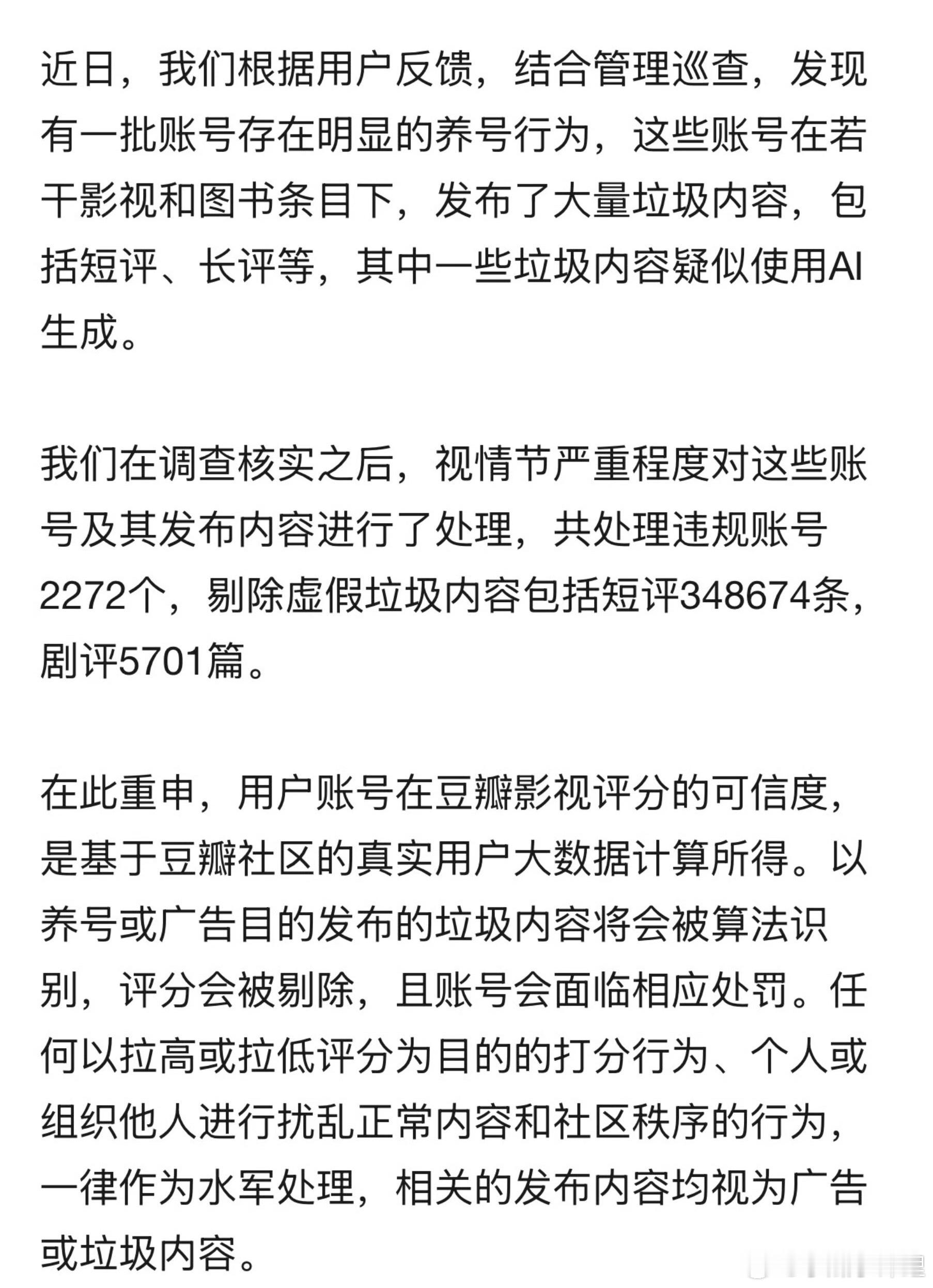 近日，我们根据用户反馈，结合管理巡查，发现有一批账号存在明显的养号行为，这些账号在若干影视和图书条目下，发布了大量垃圾内容，包括短评、长评等，其中一些垃圾内容疑似使用AI生成。

我们在调查核实之后，视情节严重程度对这些账号及其发布内容进行了处理，共处理违规账号2272个，剔除虚假垃圾内容包括短评348674条，剧评5701篇。

在此重申，用户账号在豆瓣影视评分的可信度，是基于豆瓣社区的真实用户大数据计算所得。以养号或广告目的发布的垃圾内容将会被算法识别，评分会被剔除，且账号会面临相应处罚。任何以拉高或拉低评分为目的的打分行为、个人或组织他人进行扰乱正常内容和社区秩序的行为，一律作为水军处理，相关的发布内容均视为广告或垃圾内容。